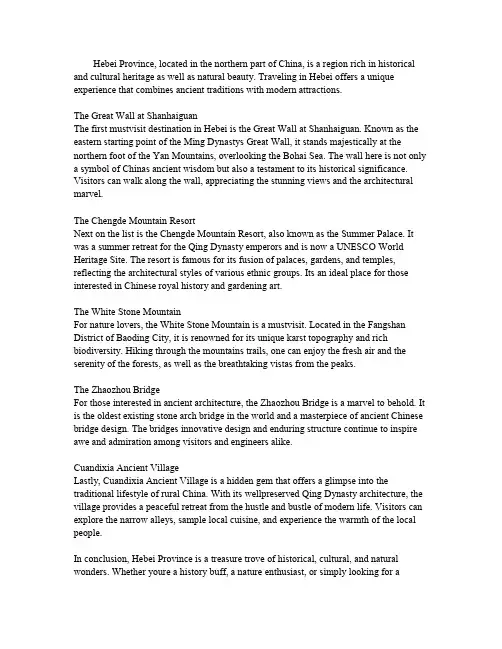 Hebei Province, located in the northern part of China, is a region rich in historical and cultural heritage as well as natural beauty. Traveling in Hebei offers a unique experience that combines ancient traditions with modern attractions.

The Great Wall at Shanhaiguan
The first mustvisit destination in Hebei is the Great Wall at Shanhaiguan. Known as the eastern starting point of the Ming Dynastys Great Wall, it stands majestically at the northern foot of the Yan Mountains, overlooking the Bohai Sea. The wall here is not only a symbol of Chinas ancient wisdom but also a testament to its historical significance. Visitors can walk along the wall, appreciating the stunning views and the architectural marvel.

The Chengde Mountain Resort
Next on the list is the Chengde Mountain Resort, also known as the Summer Palace. It was a summer retreat for the Qing Dynasty emperors and is now a UNESCO World Heritage Site. The resort is famous for its fusion of palaces, gardens, and temples, reflecting the architectural styles of various ethnic groups. Its an ideal place for those interested in Chinese royal history and gardening art.

The White Stone Mountain
For nature lovers, the White Stone Mountain is a mustvisit. Located in the Fangshan District of Baoding City, it is renowned for its unique karst topography and rich biodiversity. Hiking through the mountains trails, one can enjoy the fresh air and the serenity of the forests, as well as the breathtaking vistas from the peaks.

The Zhaozhou Bridge
For those interested in ancient architecture, the Zhaozhou Bridge is a marvel to behold. It is the oldest existing stone arch bridge in the world and a masterpiece of ancient Chinese bridge design. The bridges innovative design and enduring structure continue to inspire awe and admiration among visitors and engineers alike.

Cuandixia Ancient Village
Lastly, Cuandixia Ancient Village is a hidden gem that offers a glimpse into the traditional lifestyle of rural China. With its wellpreserved Qing Dynasty architecture, the village provides a peaceful retreat from the hustle and bustle of modern life. Visitors can explore the narrow alleys, sample local cuisine, and experience the warmth of the local people.

In conclusion, Hebei Province is a treasure trove of historical, cultural, and natural wonders. Whether youre a history buff, a nature enthusiast, or simply looking for a